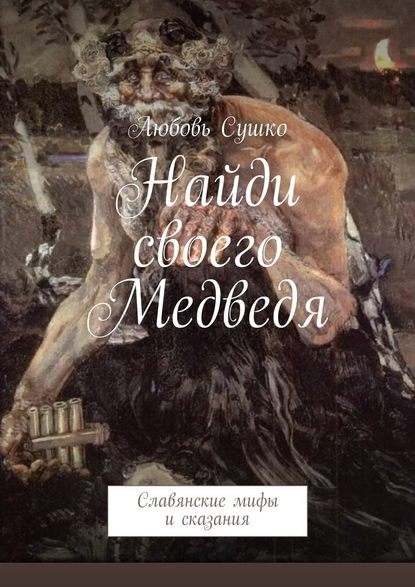 Любовь Сушко

Найди своего Медведя

Славянские мифы и сказания